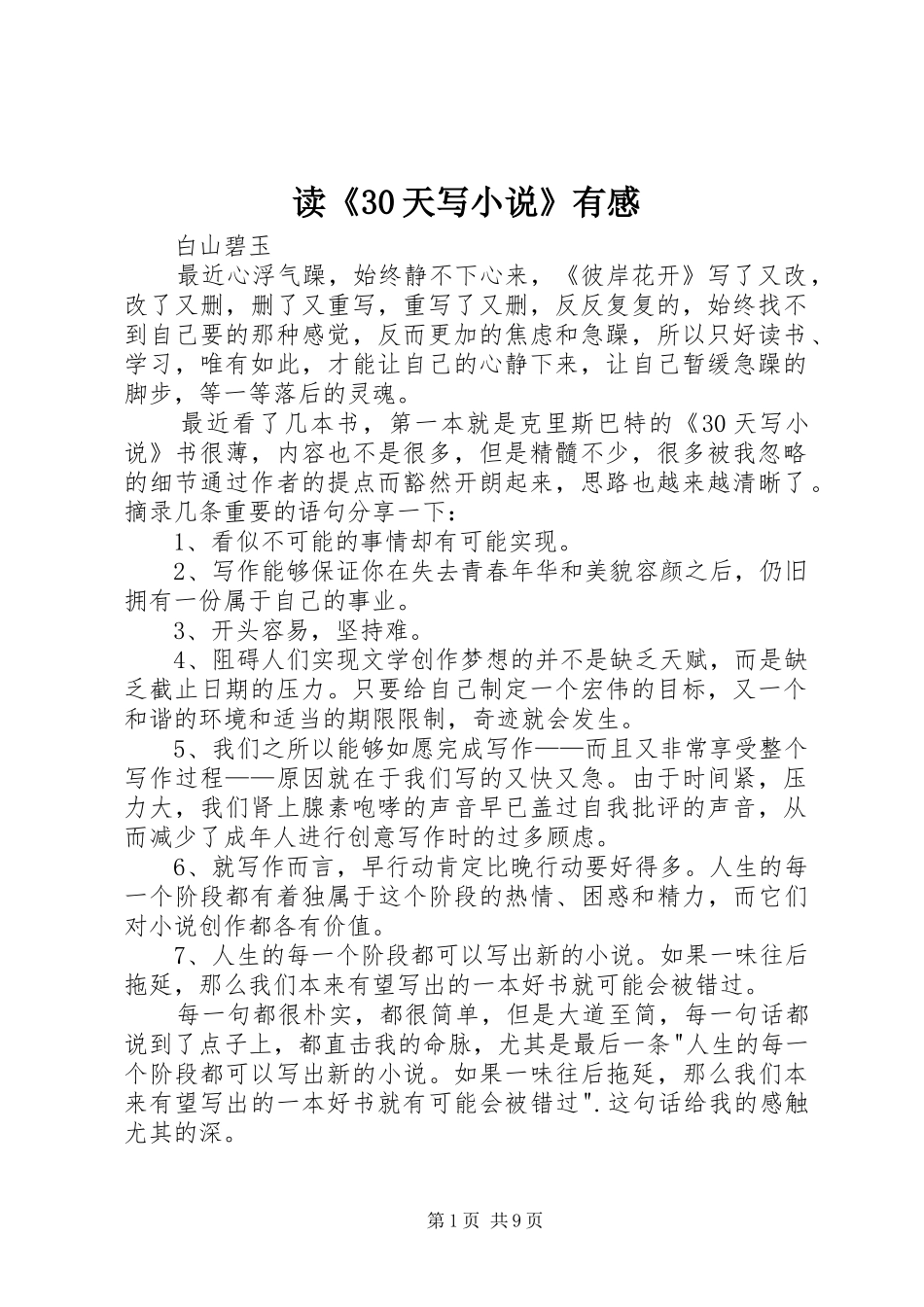 读《30天写小说》有感

白山碧玉

最近心浮气躁，始终静不下心来，《彼岸花开》写了又改，改了又删，删了又重写，重写了又删，反反复复的，始终找不到自己要的那种感觉，反而更加的焦虑和急躁，所以只好读书、学习，唯有如此，才能让自己的心静下来，让自己暂缓急躁的脚步，等一等落后的灵魂。

最近看了几本书，第一本就是克里斯巴特的《30天写小说》书很薄，内容也不是很多，但是精髓不少，很多被我忽略的细节通过作者的提点而豁然开朗起来，思路也越来越清晰了。摘录几条重要的语句分享一下：

1、看似不可能的事情却有可能实现。

2、写作能够保证你在失去青春年华和美貌容颜之后，仍旧拥有一份属于自己的事业。

3、开头容易，坚持难。

4、阻碍人们实现文学创作梦想的并不是缺乏天赋，而是缺乏截止日期的压力。只要给自己制定一个宏伟的目标，又一个和谐的环境和适当的期限限制，奇迹就会发生。

5、我们之所以能够如愿完成写作——而且又非常享受整个写作过程——原因就在于我们写的又快又急。由于时间紧，压力大，我们肾上腺素咆哮的声音早已盖过自我批评的声音，从而减少了成年人进行创意写作时的过多顾虑。

6、就写作而言，早行动肯定比晚行动要好得多。人生的每一个阶段都有着独属于这个阶段的热情、困惑和精力，而它们对小说创作都各有价值。

7、人生的每一个阶段都可以写出新的小说。如果一味往后拖延，那么我们本来有望写出的一本好书就可能会被错过。

每一句都很朴实，都很简单，但是大道至简，每一句话都说到了点子上，都直击我的命脉，尤其是最后一条"人生的每一个阶段都可以写出新的小说。如果一味往后拖延，那么我们本来有望写出的一本好书就有可能会被错过".这句话给我的感触尤其的深。

第1页 共9页